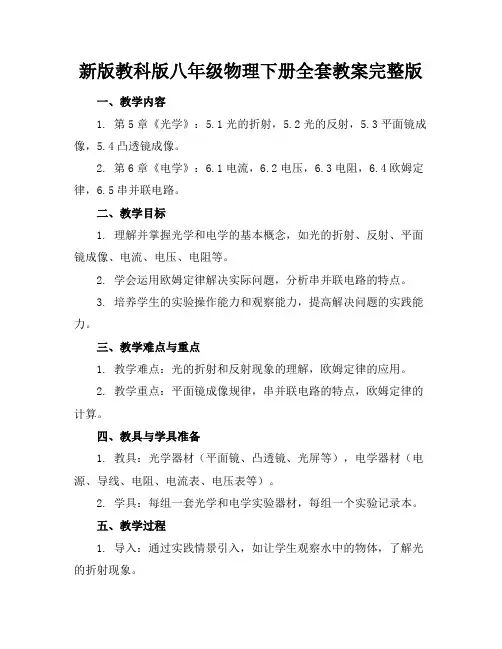 新版教科版八年级物理下册全套教案完整版

一、教学内容

1. 第5章《光学》：5.1光的折射，5.2光的反射，5.3平面镜成像，5.4凸透镜成像。

2. 第6章《电学》：6.1电流，6.2电压，6.3电阻，6.4欧姆定律，6.5串并联电路。

二、教学目标

1. 理解并掌握光学和电学的基本概念，如光的折射、反射、平面镜成像、电流、电压、电阻等。

2. 学会运用欧姆定律解决实际问题，分析串并联电路的特点。

3. 培养学生的实验操作能力和观察能力，提高解决问题的实践能力。

三、教学难点与重点

1. 教学难点：光的折射和反射现象的理解，欧姆定律的应用。

2. 教学重点：平面镜成像规律，串并联电路的特点，欧姆定律的计算。

四、教具与学具准备

1. 教具：光学器材（平面镜、凸透镜、光屏等），电学器材（电源、导线、电阻、电流表、电压表等）。

2. 学具：每组一套光学和电学实验器材，每组一个实验记录本。

五、教学过程

1. 导入：通过实践情景引入，如让学生观察水中的物体，了解光的折射现象。